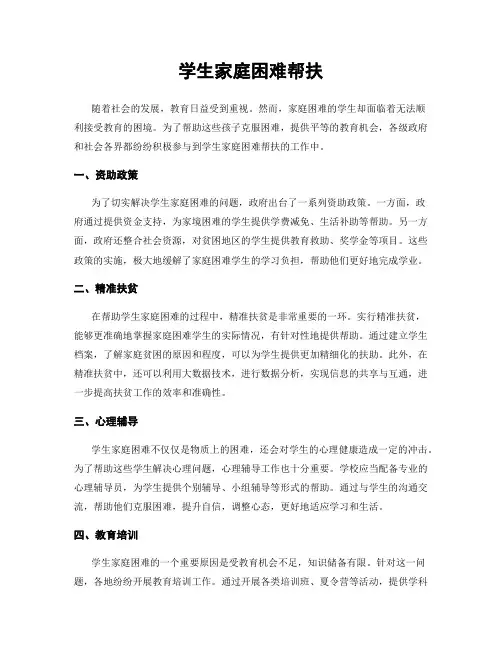 学生家庭困难帮扶

随着社会的发展，教育日益受到重视。然而，家庭困难的学生却面临着无法顺利接受教育的困境。为了帮助这些孩子克服困难，提供平等的教育机会，各级政府和社会各界都纷纷积极参与到学生家庭困难帮扶的工作中。

一、资助政策

为了切实解决学生家庭困难的问题，政府出台了一系列资助政策。一方面，政府通过提供资金支持，为家境困难的学生提供学费减免、生活补助等帮助。另一方面，政府还整合社会资源，对贫困地区的学生提供教育救助、奖学金等项目。这些政策的实施，极大地缓解了家庭困难学生的学习负担，帮助他们更好地完成学业。

二、精准扶贫

在帮助学生家庭困难的过程中，精准扶贫是非常重要的一环。实行精准扶贫，能够更准确地掌握家庭困难学生的实际情况，有针对性地提供帮助。通过建立学生档案，了解家庭贫困的原因和程度，可以为学生提供更加精细化的扶助。此外，在精准扶贫中，还可以利用大数据技术，进行数据分析，实现信息的共享与互通，进一步提高扶贫工作的效率和准确性。

三、心理辅导

学生家庭困难不仅仅是物质上的困难，还会对学生的心理健康造成一定的冲击。为了帮助这些学生解决心理问题，心理辅导工作也十分重要。学校应当配备专业的心理辅导员，为学生提供个别辅导、小组辅导等形式的帮助。通过与学生的沟通交流，帮助他们克服困难，提升自信，调整心态，更好地适应学习和生活。

四、教育培训

学生家庭困难的一个重要原因是受教育机会不足，知识储备有限。针对这一问题，各地纷纷开展教育培训工作。通过开展各类培训班、夏令营等活动，提供学科